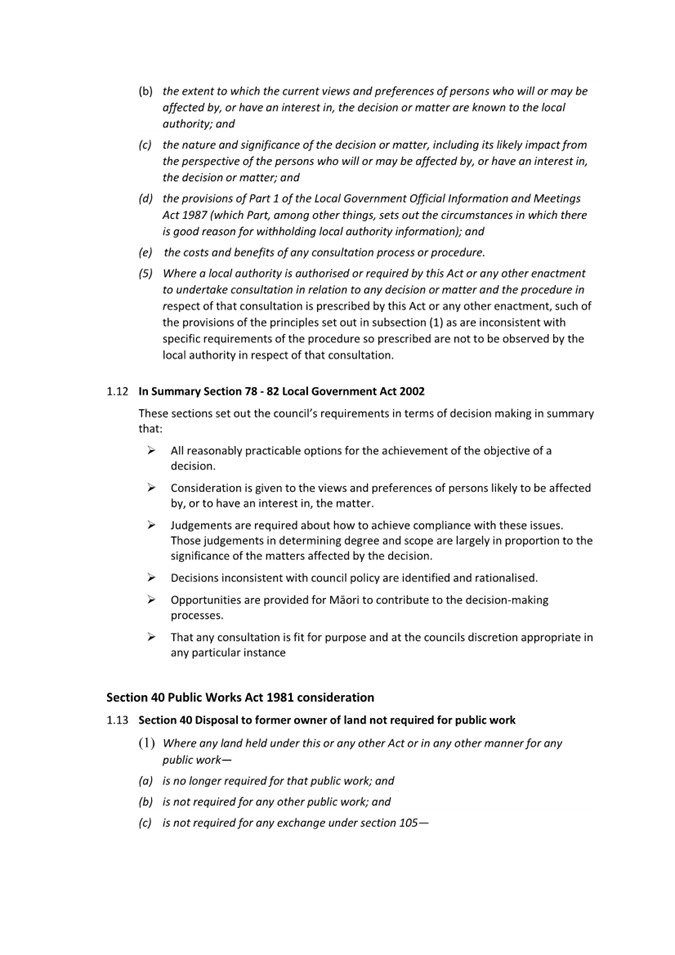 (b) the extent to which the current views and preferences of persons who will or may be affected by, or have an interest in, the decision or matter are known to the local authority; and

(c) the nature and significance of the decision or matter, including its likely impact from the perspective of the persons who will or may be affected by, or have an interest in, the decision or matter; and

(d) the provisions of Part 1 of the Local Government Official Information and Meetings Act 1987 (which Part, among other things, sets out the circumstances in which there is good reason for withholding local authority information); and

(e) the costs and benefits of any consultation process or procedure.

(5) Where a local authority is authorised or required by this Act or any other enactment to undertake consultation in relation to any decision or matter and the procedure in respect of that consultation is prescribed by this Act or any other enactment, such of the provisions of the principles set out in subsection (1) as are inconsistent with specific requirements of the procedure so prescribed are not to be observed by the local authority in respect of that consultation.

1.12 In Summary Section 78 - 82 Local Government Act 2002

These sections set out the council's requirements in terms of decision making in summary that:

➢ All reasonably practicable options for the achievement of the objective of a decision.

➢ Consideration is given to the views and preferences of persons likely to be affected by, or to have an interest in, the matter.

➢ Judgements are required about how to achieve compliance with these issues. Those judgements in determining degree and scope are largely in proportion to the significance of the matters affected by the decision.

➢ Decisions inconsistent with council policy are identified and rationalised.

➢ Opportunities are provided for Māori to contribute to the decision-making processes.

➢ That any consultation is fit for purpose and at the councils discretion appropriate in any particular instance

Section 40 Public Works Act 1981 consideration

1.13 Section 40 Disposal to former owner of land not required for public work

(1) Where any land held under this or any other Act or in any other manner for any public work—

(a) is no longer required for that public work; and

(b) is not required for any other public work; and

(c) is not required for any exchange under section 105—